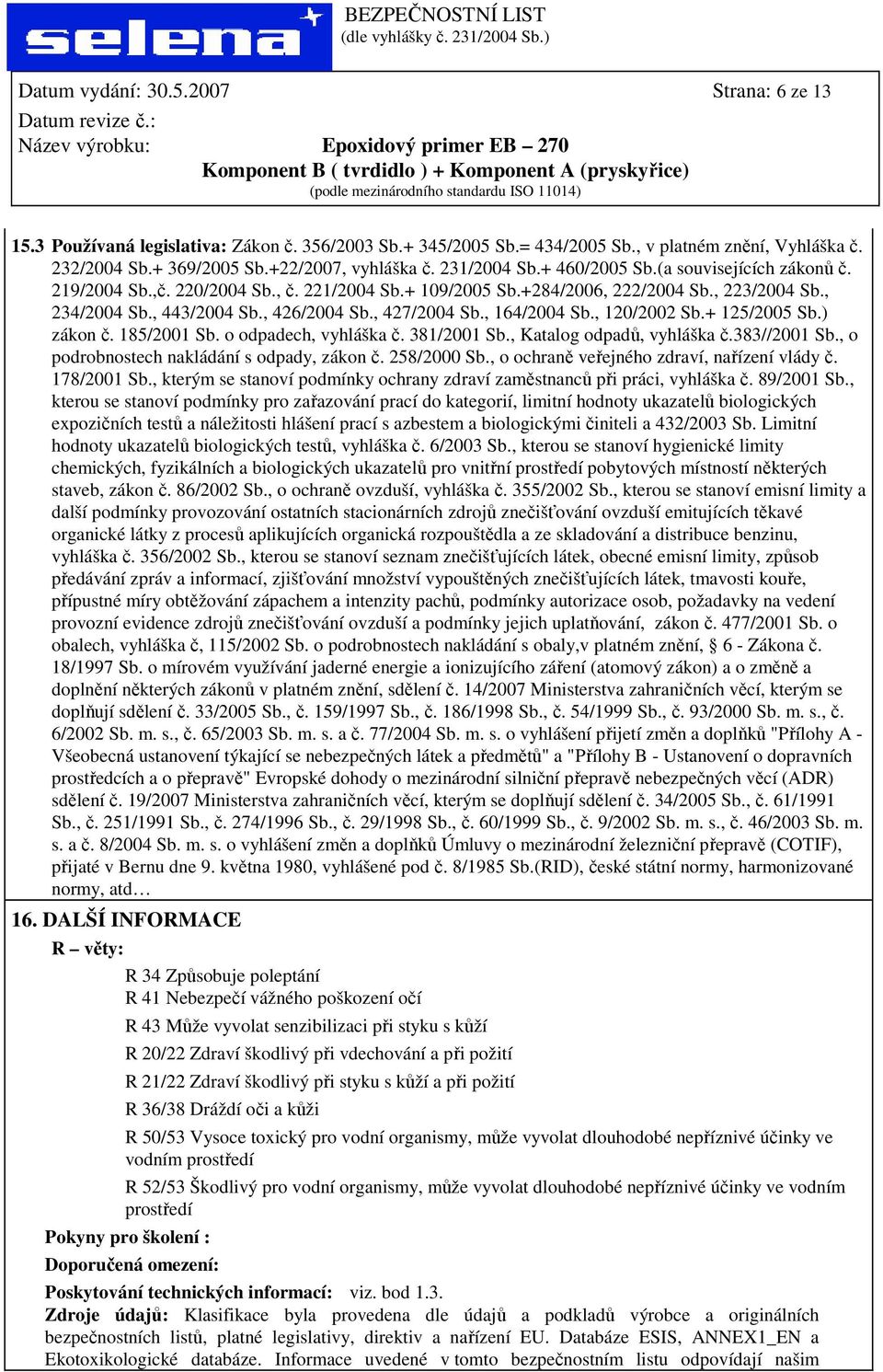 selena

BEZPEČNOSTNÍ LIST
(dle vyhlášky č. 231/2004 Sb.)

Datum vydání: 30.5.2007

Strana: 6 ze 13

Datum revize č.:

Název výrobku: Epoxidový primer EB – 270

Komponent B ( tvrdidlo ) + Komponent A (pryskyřice)

(podle mezinárodního standardu ISO 11014)

15.3 Používaná legislativa: Zákon č. 356/2003 Sb.+ 345/2005 Sb.= 434/2005 Sb., v platném znění, Vyhláška č. 232/2004 Sb.+ 369/2005 Sb.+22/2007, vyhláška č. 231/2004 Sb.+ 460/2005 Sb.(a souvisejících zákonů č. 219/2004 Sb.,č. 220/2004 Sb., č. 221/2004 Sb.+ 109/2005 Sb.+284/2006, 222/2004 Sb., 223/2004 Sb., 234/2004 Sb., 443/2004 Sb., 426/2004 Sb., 427/2004 Sb., 164/2004 Sb., 120/2002 Sb.+ 125/2005 Sb.) zákon č. 185/2001 Sb. o odpadech, vyhláška č. 381/2001 Sb., Katalog odpadů, vyhláška č.383//2001 Sb., o podrobnostech nakládání s odpady, zákon č. 258/2000 Sb., o ochraně veřejného zdraví, nařízení vlády č. 178/2001 Sb., kterým se stanoví podmínky ochrany zdraví zaměstnanců při práci, vyhláška č. 89/2001 Sb., kterou se stanoví podmínky pro zařazování prací do kategorií, limitní hodnoty ukazatelů biologických expozičních testů a náležitosti hlášení prací s azbestem a biologickými činiteli a 432/2003 Sb. Limitní hodnoty ukazatelů biologických testů, vyhláška č. 6/2003 Sb., kterou se stanoví hygienické limity chemických, fyzikálních a biologických ukazatelů pro vnitřní prostředí pobytových místností některých staveb, zákon č. 86/2002 Sb., o ochraně ovzduší, vyhláška č. 355/2002 Sb., kterou se stanoví emisní limity a další podmínky provozování ostatních stacionárních zdrojů znečišťování ovzduší emitujících těkavé organické látky z procesů aplikujících organická rozpouštědla a ze skladování a distribuce benzinu, vyhláška č. 356/2002 Sb., kterou se stanoví seznam znečišťujících látek, obecné emisní limity, způsob předávání zpráv a informací, zjišťování množství vypouštěných znečišťujících látek, tmavosti kouře, přípustné míry obtěžování zápachem a intenzity pachů, podmínky autorizace osob, požadavky na vedení provozní evidence zdrojů znečišťování ovzduší a podmínky jejich uplatňování, zákon č. 477/2001 Sb. o obalech, vyhláška č, 115/2002 Sb. o podrobnostech nakládání s obaly,v platném znění, § 6 - Zákona č. 18/1997 Sb. o mírovém využívání jaderné energie a ionizujícího záření (atomový zákon) a o změně a doplnění některých zákonů v platném znění, sdělení č. 14/2007 Ministerstva zahraničních věcí, kterým se doplňují sdělení č. 33/2005 Sb., č. 159/1997 Sb., č. 186/1998 Sb., č. 54/1999 Sb., č. 93/2000 Sb. m. s., č. 6/2002 Sb. m. s., č. 65/2003 Sb. m. s. a č. 77/2004 Sb. m. s. o vyhlášení přijetí změn a doplňků "Přílohy A - Všeobecná ustanovení týkající se nebezpečných látek a předmětů" a "Přílohy B - Ustanovení o dopravních prostředcích a o přepravě" Evropské dohody o mezinárodní silniční přepravě nebezpečných věcí (ADR) sdělení č. 19/2007 Ministerstva zahraničních věcí, kterým se doplňují sdělení č. 34/2005 Sb., č. 61/1991 Sb., č. 251/1991 Sb., č. 274/1996 Sb., č. 29/1998 Sb., č. 60/1999 Sb., č. 9/2002 Sb. m. s., č. 46/2003 Sb. m. s. a č. 8/2004 Sb. m. s. o vyhlášení změn a doplňků Úmluvy o mezinárodní železniční přepravě (COTIF), přijaté v Bernu dne 9. května 1980, vyhlášené pod č. 8/1985 Sb.(RID), české státní normy, harmonizované normy, atd…

16. DALŠÍ INFORMACE

R – věty:

R 34 Způsobuje poleptání
R 41 Nebezpečí vážného poškození očí
R 43 Může vyvolat senzibilizaci při styku s kůží
R 20/22 Zdraví škodlivý při vdechování a při požití
R 21/22 Zdraví škodlivý při styku s kůží a při požití
R 36/38 Dráždí oči a kůži
R 50/53 Vysoce toxický pro vodní organismy, může vyvolat dlouhodobé nepříznivé účinky ve vodním prostředí
R 52/53 Škodlivý pro vodní organismy, může vyvolat dlouhodobé nepříznivé účinky ve vodním prostředí

Pokyny pro školení :

Doporučená omezení:

Poskytování technických informací: viz. bod 1.3.

Zdroje údajů: Klasifikace byla provedena dle údajů a podkladů výrobce a originálních bezpečnostních listů, platné legislativy, direktiv a nařízení EU. Databáze ESIS, ANNEX1_EN a Ekotoxikologické databáze. Informace uvedené v tomto bezpečnostním listu odpovídají našim